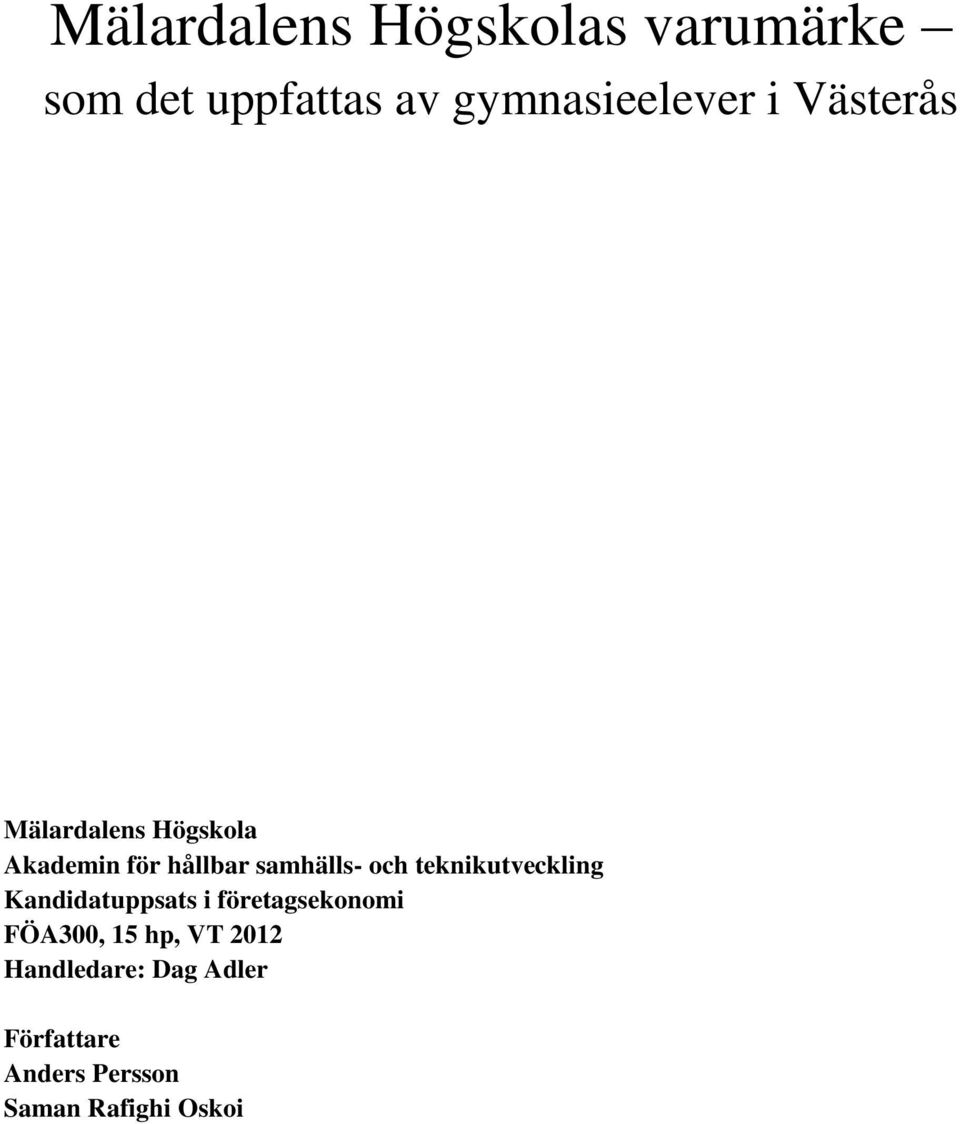 Mälardalens Högskolas varumärke – som det uppfattas av gymnasieelever i Västerås

Mälardalens Högskola
Akademin för hållbar samhälls- och teknikutveckling
Kandidatuppsats i företagsekonomi
FÖA300, 15 hp, VT 2012
Handledare: Dag Adler

Författare
Anders Persson
Saman Rafighi Oskoi